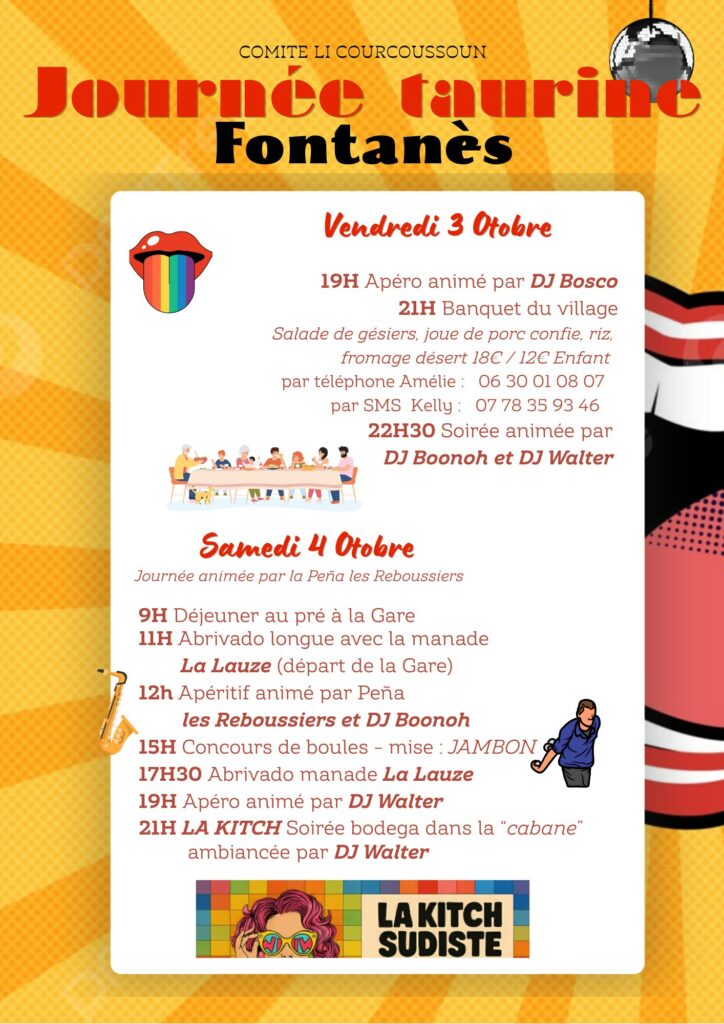 COMITE LI COURCOUSSOUN

Journée taurine

Fontanès

Vendredi 3 Otobre

19H Apéro animé par DJ Bosco

21H Banquet du village

Salade de gésiers, joue de porc confie, riz, fromage désert 18€ / 12€ Enfant

par téléphone Amélie : 06 30 01 08 07

par SMS Kelly : 07 78 35 93 46

22H30 Soirée animée par DJ Boonoh et DJ Walter

Samedi 4 Otobre

Journée animée par la Peña les Reboussiers

9H Déjeuner au pré à la Gare

11H Abrivado longue avec la manade La Lauze (départ de la Gare)

12h Apéritif animé par Peña les Reboussiers et DJ Boonoh

15H Concours de boules - mise : JAMBON

17H30 Abrivado manade La Lauze

19H Apéro animé par DJ Walter

21H LA KITCH Soirée bodega dans la "cabane" ambiancée par DJ Walter

LA KITCH SUDISTE